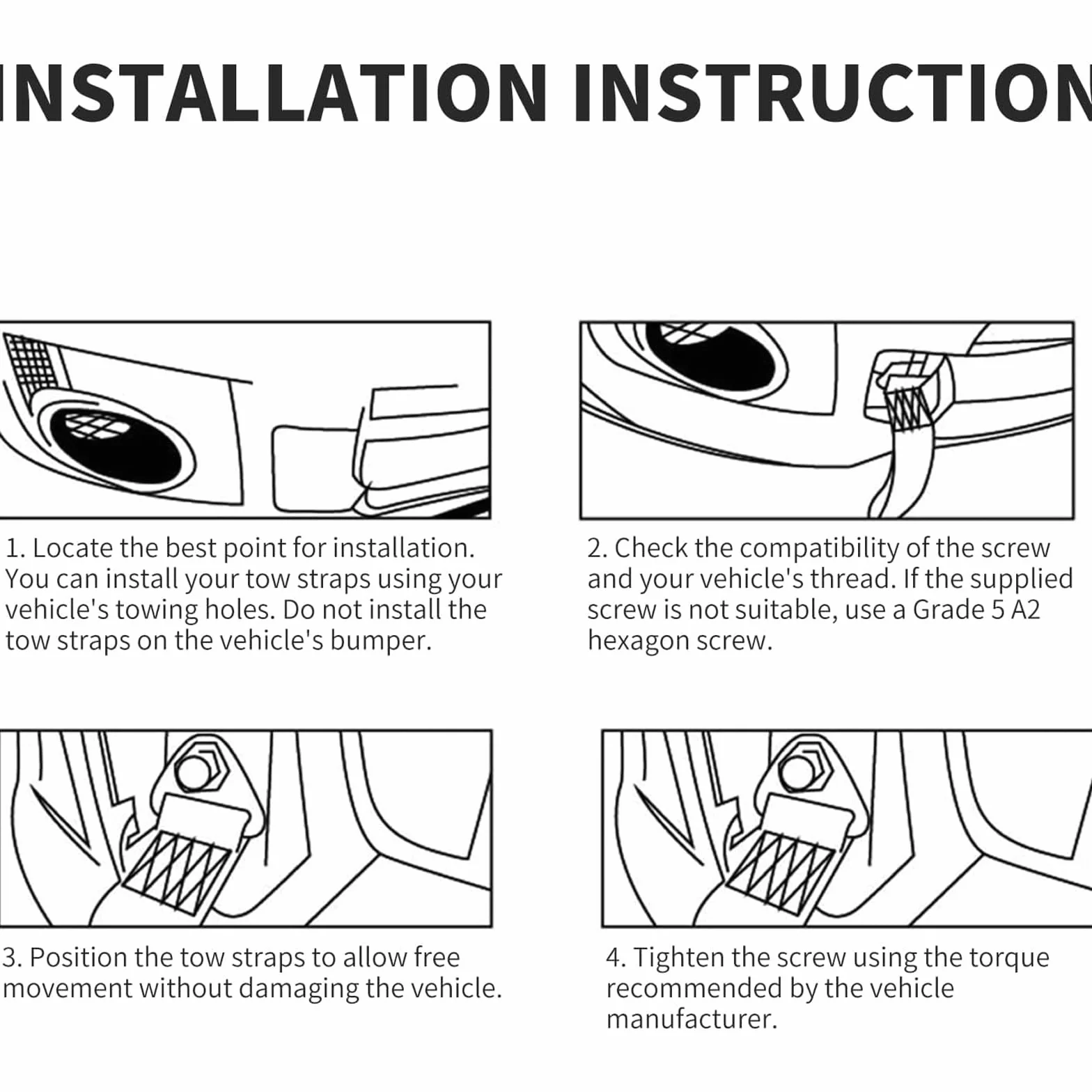 INSTALLATION INSTRUCTION

1. Locate the best point for installation. You can install your tow straps using your vehicle's towing holes. Do not install the tow straps on the vehicle's bumper.

2. Check the compatibility of the screw and your vehicle's thread. If the supplied screw is not suitable, use a Grade 5 A2 hexagon screw.

3. Position the tow straps to allow free movement without damaging the vehicle.

4. Tighten the screw using the torque recommended by the vehicle manufacturer.